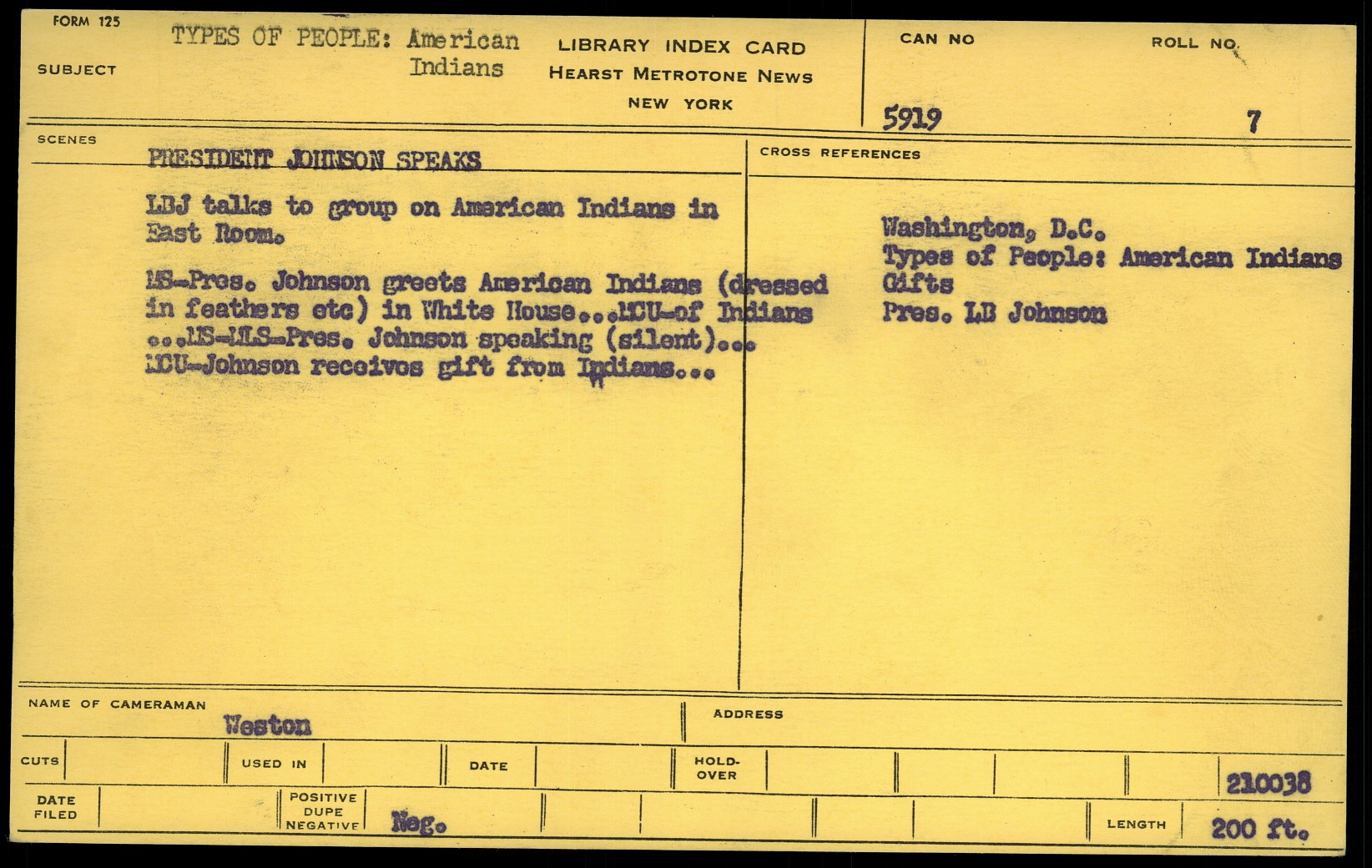 FORM 125

SUBJECT

TYPES OF PEOPLE: American Indians

LIBRARY INDEX CARD
HEARST METROTONE NEWS
NEW YORK

CAN NO
5919

ROLL NO.
7

SCENES

PRESIDENT JOHNSON SPEAKS

LBJ talks to group on American Indians in East Room.

MS-Pres. Johnson greets American Indians (dressed in feathers etc) in White House...MCU-of Indians ...MS-MLS-Pres. Johnson speaking (silent)... MCU-Johnson receives gift from Indians...

CROSS REFERENCES

Washington, D.C.
Types of People: American Indians
Gifts
Pres. LB Johnson

NAME OF CAMERAMAN
Weston

ADDRESS

CUTS

USED IN

DATE

HOLD-OVER

210038

DATE FILED

POSITIVE
DUPE
NEGATIVE
Neg.

LENGTH
200 ft.